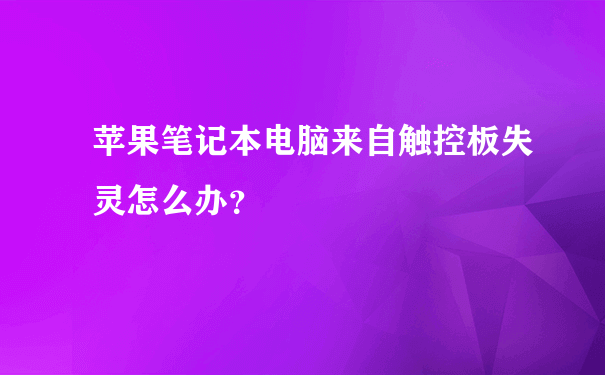 苹果笔记本电脑来自触控板失灵怎么办?